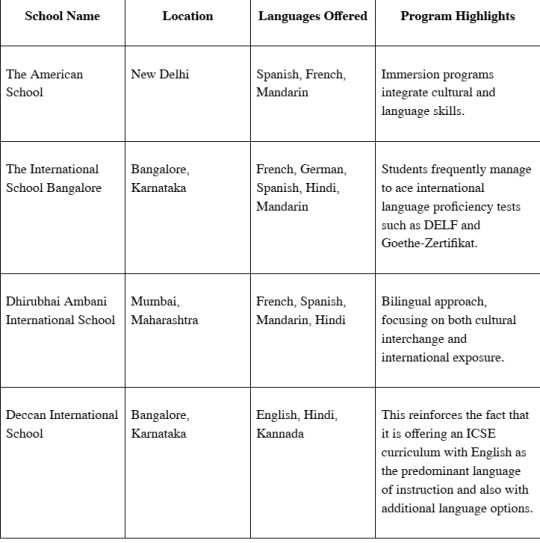 | School Name | Location | Languages Offered | Program Highlights |
|---|---|---|---|
| The American School | New Delhi | Spanish, French, Mandarin | Immersion programs integrate cultural and language skills. |
| The International School Bangalore | Bangalore, Karnataka | French, German, Spanish, Hindi, Mandarin | Students frequently manage to ace international language proficiency tests such as DELF and Goethe-Zertifikat. |
| Dhirubhai Ambani International School | Mumbai, Maharashtra | French, Spanish, Mandarin, Hindi | Bilingual approach, focusing on both cultural interchange and international exposure. |
| Deccan International School | Bangalore, Karnataka | English, Hindi, Kannada | This reinforces the fact that it is offering an ICSE curriculum with English as the predominant language of instruction and also with additional language options. |